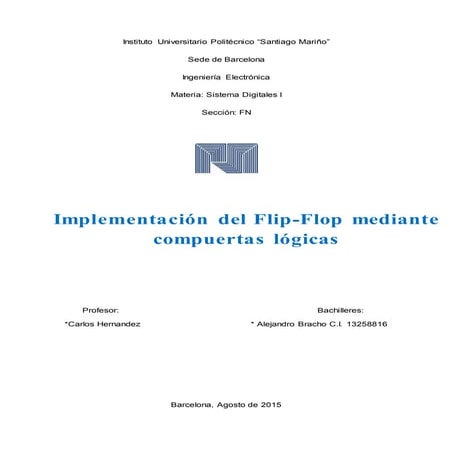 Instituto Universitario Politécnico "Santiago Mariño"

Sede de Barcelona

Ingeniería Electrónica

Materia: Sistema Digitales I

Sección: FN

Implementación del Flip-Flop mediante compuertas lógicas

Profesor:

*Carlos Hernandez

Bachilleres:

* Alejandro Bracho C.I. 13258816

Barcelona, Agosto de 2015